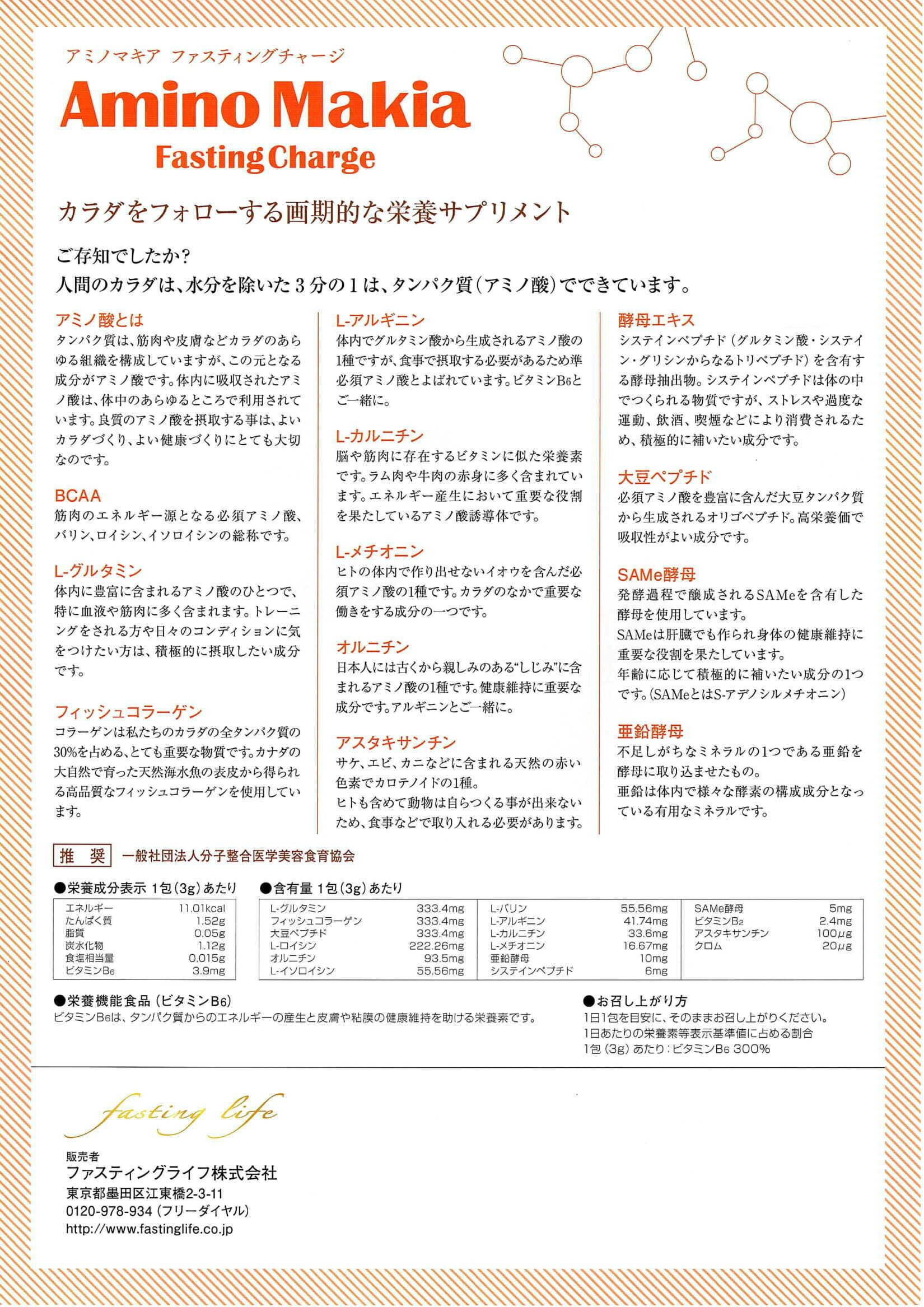 アミノマキア ファスティングチャージ

Amino Makia

Fasting Charge

カラダをフォローする画期的な栄養サプリメント

ご存知でしたか？
人間のカラダは、水分を除いた３分の１は、タンパク質（アミノ酸）でできています。

アミノ酸とは
タンパク質は、筋肉や皮膚などカラダのあらゆる組織を構成していますが、この元となる成分がアミノ酸です。体内に吸収されたアミノ酸は、体中のあらゆるところで利用されています。良質のアミノ酸を摂取する事は、よいカラダづくり、よい健康づくりにとても大切なのです。

BCAA
筋肉のエネルギー源となる必須アミノ酸、バリン、ロイシン、イソロイシンの総称です。

L-グルタミン
体内に豊富に含まれるアミノ酸のひとつで、特に血液や筋肉に多く含まれます。トレーニングをされる方や日々のコンディションに気をつけたい方は、積極的に摂取したい成分です。

フィッシュコラーゲン
コラーゲンは私たちのカラダの全タンパク質の30%を占める、とても重要な物質です。カナダの大自然で育った天然海水魚の表皮から得られる高品質なフィッシュコラーゲンを使用しています。

L-アルギニン
体内でグルタミン酸から生成されるアミノ酸の1種ですが、食事で摂取する必要があるため準必須アミノ酸とよばれています。ビタミンB6とご一緒に。

L-カルニチン
脳や筋肉に存在するビタミンに似た栄養素です。ラム肉や牛肉の赤身に多く含まれています。エネルギー産生において重要な役割を果たしているアミノ酸誘導体です。

L-メチオニン
ヒトの体内で作り出せないイオウを含んだ必須アミノ酸の1種です。カラダのなかで重要な働きをする成分の一つです。

オルニチン
日本人には古くから親しみのある“しじみ”に含まれるアミノ酸の1種です。健康維持に重要な成分です。アルギニンとご一緒に。

アスタキサンチン
サケ、エビ、カニなどに含まれる天然の赤い色素でカロテノイドの1種。
ヒトも含めて動物は自らつくる事が出来ないため、食事などで取り入れる必要があります。

酵母エキス
システインペプチド（グルタミン酸・システイン・グリシンからなるトリペプチド）を含有する酵母抽出物。システインペプチドは体の中でつくられる物質ですが、ストレスや過度な運動、飲酒、喫煙などにより消費されるため、積極的に補いたい成分です。

大豆ペプチド
必須アミノ酸を豊富に含んだ大豆タンパク質から生成されるオリゴペプチド。高栄養価で吸収性がよい成分です。

SAMe酵母
発酵過程で醸成されるSAMeを含有した酵母を使用しています。
SAMeは肝臓でも作られ身体の健康維持に重要な役割を果たしています。
年齢に応じて積極的に補いたい成分の1つです。（SAMeとはS-アデノシルメチオニン）

亜鉛酵母
不足しがちなミネラルの1つである亜鉛を酵母に取り込ませたもの。
亜鉛は体内で様々な酵素の構成成分となっている有用なミネラルです。

推 奨　一般社団法人分子整合医学美容食育協会

●栄養成分表示 1包（3g）あたり

| | |
|---|---|
| エネルギー | 11.01kcal |
| たんぱく質 | 1.52g |
| 脂質 | 0.05g |
| 炭水化物 | 1.12g |
| 食塩相当量 | 0.015g |
| ビタミンB6 | 3.9mg |

●含有量 1包（3g）あたり

| | | | | | |
|---|---|---|---|---|---|
| L-グルタミン | 333.4mg | L-バリン | 55.56mg | SAMe酵母 | 5mg |
| フィッシュコラーゲン | 333.4mg | L-アルギニン | 41.74mg | ビタミンB2 | 2.4mg |
| 大豆ペプチド | 333.4mg | L-カルニチン | 33.6mg | アスタキサンチン | 100μg |
| L-ロイシン | 222.26mg | L-メチオニン | 16.67mg | クロム | 20μg |
| オルニチン | 93.5mg | 亜鉛酵母 | 10mg | | |
| L-イソロイシン | 55.56mg | システインペプチド | 6mg | | |

●栄養機能食品（ビタミンB6）
ビタミンB6は、タンパク質からのエネルギーの産生と皮膚や粘膜の健康維持を助ける栄養素です。

●お召し上がり方
1日1包を目安に、そのままお召し上がりください。
1日あたりの栄養素等表示基準値に占める割合
1包（3g）あたり：ビタミンB6 300%

fasting life

販売者
ファスティングライフ株式会社
東京都墨田区江東橋2-3-11
0120-978-934（フリーダイヤル）
http://www.fastinglife.co.jp